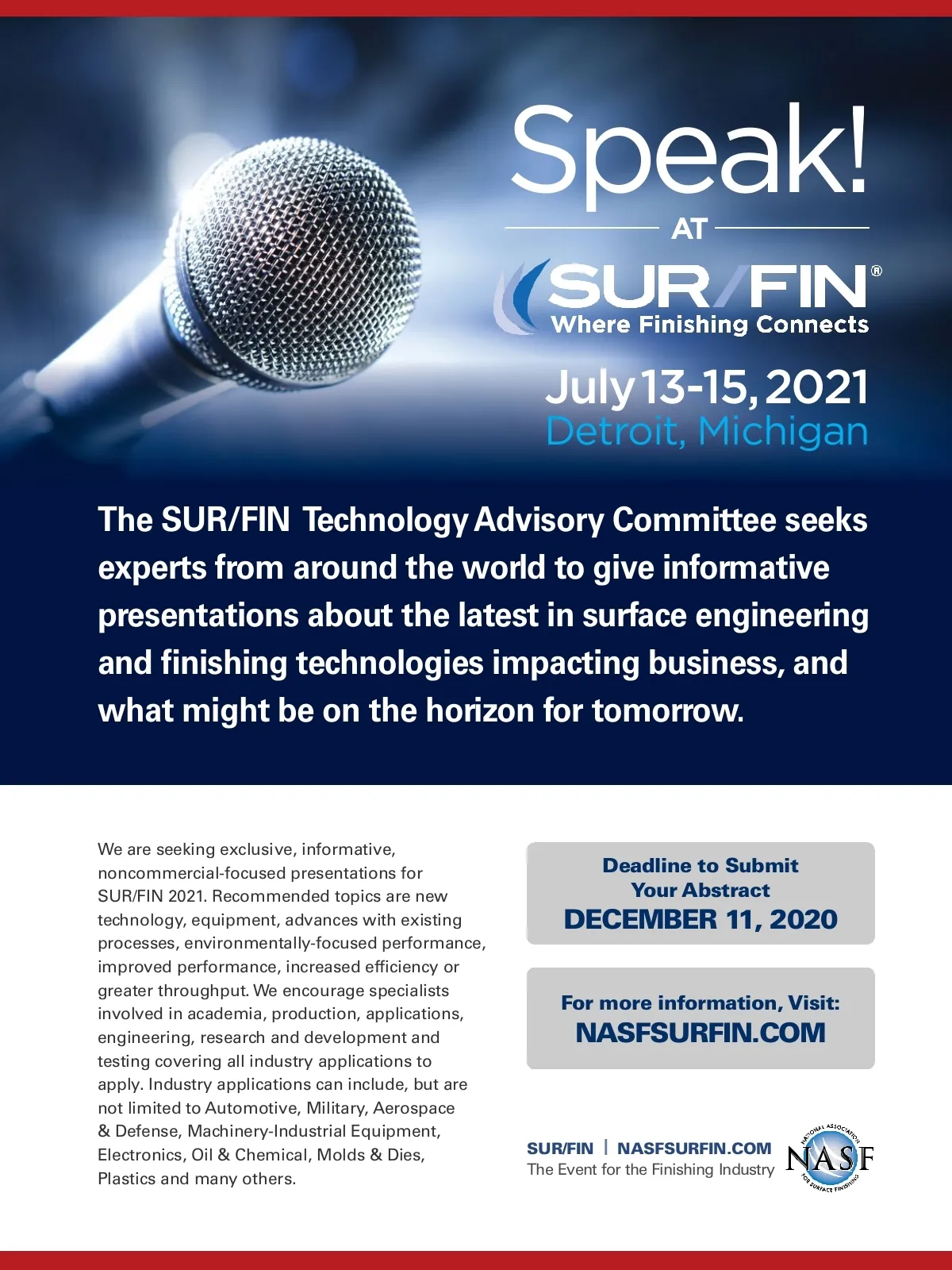 Speak!

AT

SUR/FIN®
Where Finishing Connects

July 13-15, 2021
Detroit, Michigan

The SUR/FIN Technology Advisory Committee seeks experts from around the world to give informative presentations about the latest in surface engineering and finishing technologies impacting business, and what might be on the horizon for tomorrow.

We are seeking exclusive, informative, noncommercial-focused presentations for SUR/FIN 2021. Recommended topics are new technology, equipment, advances with existing processes, environmentally-focused performance, improved performance, increased efficiency or greater throughput. We encourage specialists involved in academia, production, applications, engineering, research and development and testing covering all industry applications to apply. Industry applications can include, but are not limited to Automotive, Military, Aerospace & Defense, Machinery-Industrial Equipment, Electronics, Oil & Chemical, Molds & Dies, Plastics and many others.

Deadline to Submit
Your Abstract
DECEMBER 11, 2020

For more information, Visit:
NASFSURFIN.COM

SUR/FIN | NASFSURFIN.COM
The Event for the Finishing Industry

NATIONAL ASSOCIATION
NASF
FOR SURFACE FINISHING